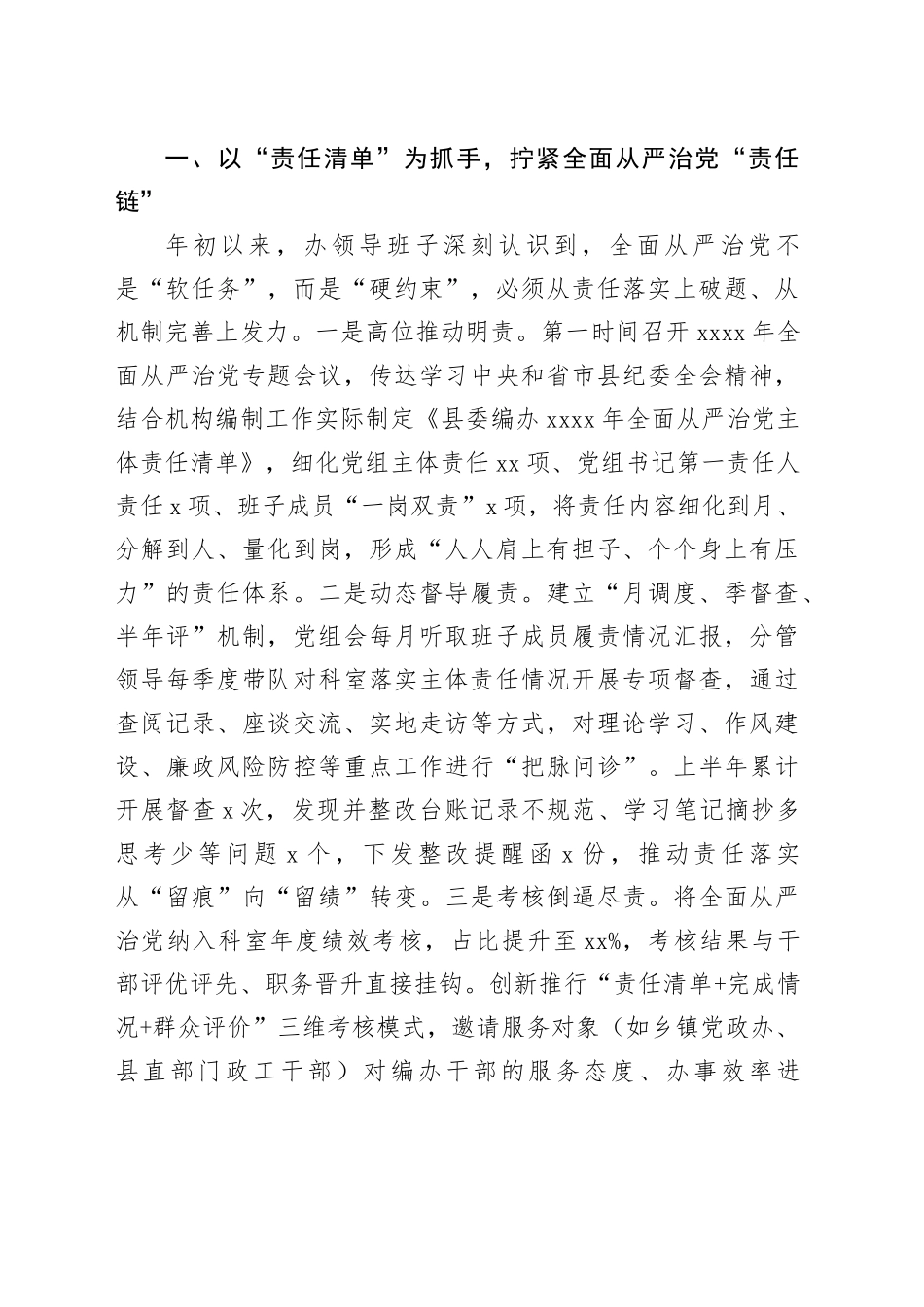 一、以“责任清单”为抓手，拧紧全面从严治党“责任链”

年初以来，办领导班子深刻认识到，全面从严治党不是“软任务”，而是“硬约束”，必须从责任落实上破题、从机制完善上发力。一是高位推动明责。第一时间召开 xxxx 年全面从严治党专题会议，传达学习中央和省市县纪委全会精神，结合机构编制工作实际制定《县委编办 xxxx 年全面从严治党主体责任清单》，细化党组主体责任 xx 项、党组书记第一责任人责任 x 项、班子成员“一岗双责”x 项，将责任内容细化到月、分解到人、量化到岗，形成“人人肩上有担子、个个身上有压力”的责任体系。二是动态督导履责。建立“月调度、季督查、半年评”机制，党组会每月听取班子成员履责情况汇报，分管领导每季度带队对科室落实主体责任情况开展专项督查，通过查阅记录、座谈交流、实地走访等方式，对理论学习、作风建设、廉政风险防控等重点工作进行“把脉问诊”。上半年累计开展督查 x 次，发现并整改台账记录不规范、学习笔记摘抄多思考少等问题 x 个，下发整改提醒函 x 份，推动责任落实从“留痕”向“留绩”转变。三是考核倒逼尽责。将全面从严治党纳入科室年度绩效考核，占比提升至 xx%，考核结果与干部评优评先、职务晋升直接挂钩。创新推行“责任清单+完成情况+群众评价”三维考核模式，邀请服务对象（如乡镇党政办、县直部门政工干部）对编办干部的服务态度、办事效率进